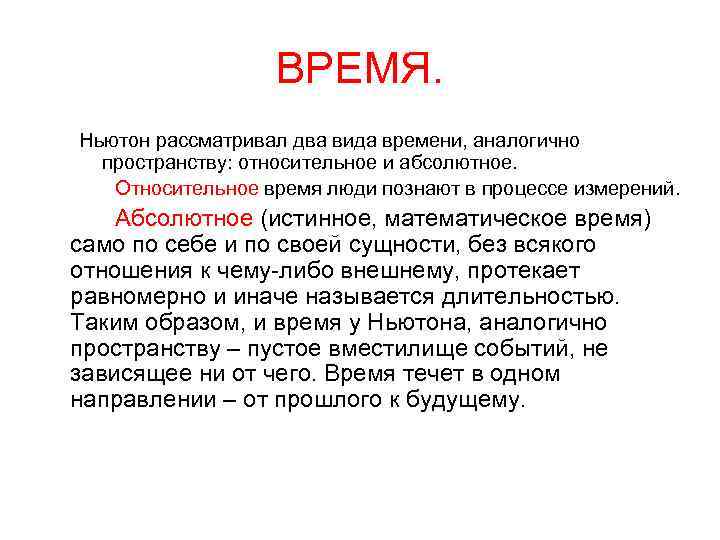 ВРЕМЯ.

Ньютон рассматривал два вида времени, аналогично пространству: относительное и абсолютное.

Относительное время люди познают в процессе измерений.

Абсолютное (истинное, математическое время) само по себе и по своей сущности, без всякого отношения к чему-либо внешнему, протекает равномерно и иначе называется длительностью. Таким образом, и время у Ньютона, аналогично пространству – пустое вместилище событий, не зависящее ни от чего. Время течет в одном направлении – от прошлого к будущему.